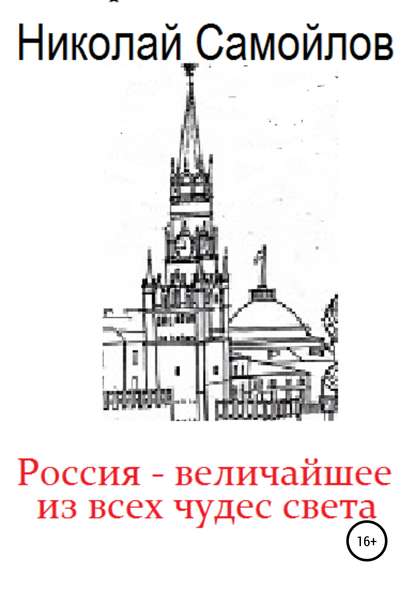 Николай Самойлов

Россия - величайшее из всех чудес света

16+